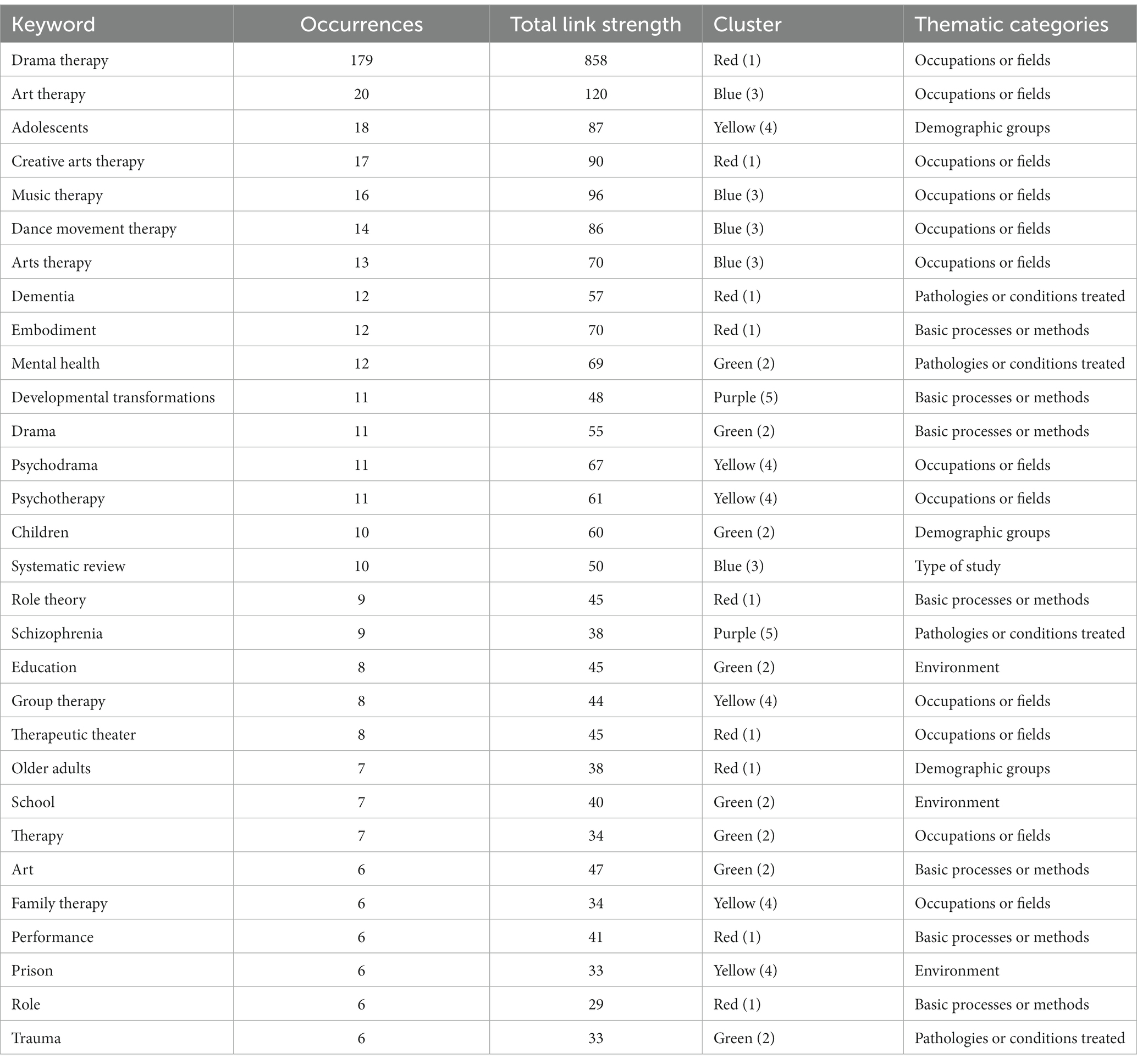 | Keyword | Occurrences | Total link strength | Cluster | Thematic categories |
|---|---|---|---|---|
| Drama therapy | 179 | 858 | Red (1) | Occupations or fields |
| Art therapy | 20 | 120 | Blue (3) | Occupations or fields |
| Adolescents | 18 | 87 | Yellow (4) | Demographic groups |
| Creative arts therapy | 17 | 90 | Red (1) | Occupations or fields |
| Music therapy | 16 | 96 | Blue (3) | Occupations or fields |
| Dance movement therapy | 14 | 86 | Blue (3) | Occupations or fields |
| Arts therapy | 13 | 70 | Blue (3) | Occupations or fields |
| Dementia | 12 | 57 | Red (1) | Pathologies or conditions treated |
| Embodiment | 12 | 70 | Red (1) | Basic processes or methods |
| Mental health | 12 | 69 | Green (2) | Pathologies or conditions treated |
| Developmental transformations | 11 | 48 | Purple (5) | Basic processes or methods |
| Drama | 11 | 55 | Green (2) | Basic processes or methods |
| Psychodrama | 11 | 67 | Yellow (4) | Occupations or fields |
| Psychotherapy | 11 | 61 | Yellow (4) | Occupations or fields |
| Children | 10 | 60 | Green (2) | Demographic groups |
| Systematic review | 10 | 50 | Blue (3) | Type of study |
| Role theory | 9 | 45 | Red (1) | Basic processes or methods |
| Schizophrenia | 9 | 38 | Purple (5) | Pathologies or conditions treated |
| Education | 8 | 45 | Green (2) | Environment |
| Group therapy | 8 | 44 | Yellow (4) | Occupations or fields |
| Therapeutic theater | 8 | 45 | Red (1) | Occupations or fields |
| Older adults | 7 | 38 | Red (1) | Demographic groups |
| School | 7 | 40 | Green (2) | Environment |
| Therapy | 7 | 34 | Green (2) | Occupations or fields |
| Art | 6 | 47 | Green (2) | Basic processes or methods |
| Family therapy | 6 | 34 | Yellow (4) | Occupations or fields |
| Performance | 6 | 41 | Red (1) | Basic processes or methods |
| Prison | 6 | 33 | Yellow (4) | Environment |
| Role | 6 | 29 | Red (1) | Basic processes or methods |
| Trauma | 6 | 33 | Green (2) | Pathologies or conditions treated |